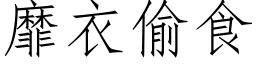 靡衣偷食